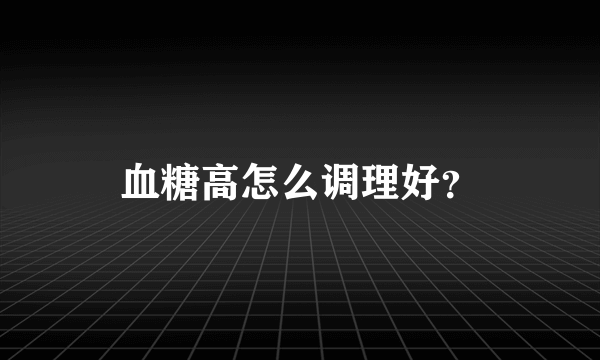 血糖高怎么调理好?